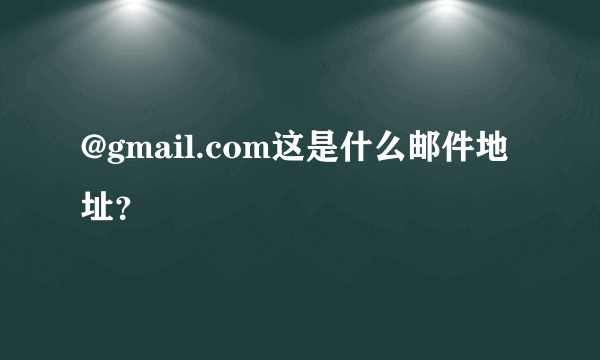 @gmail.com这是什么邮件地址?